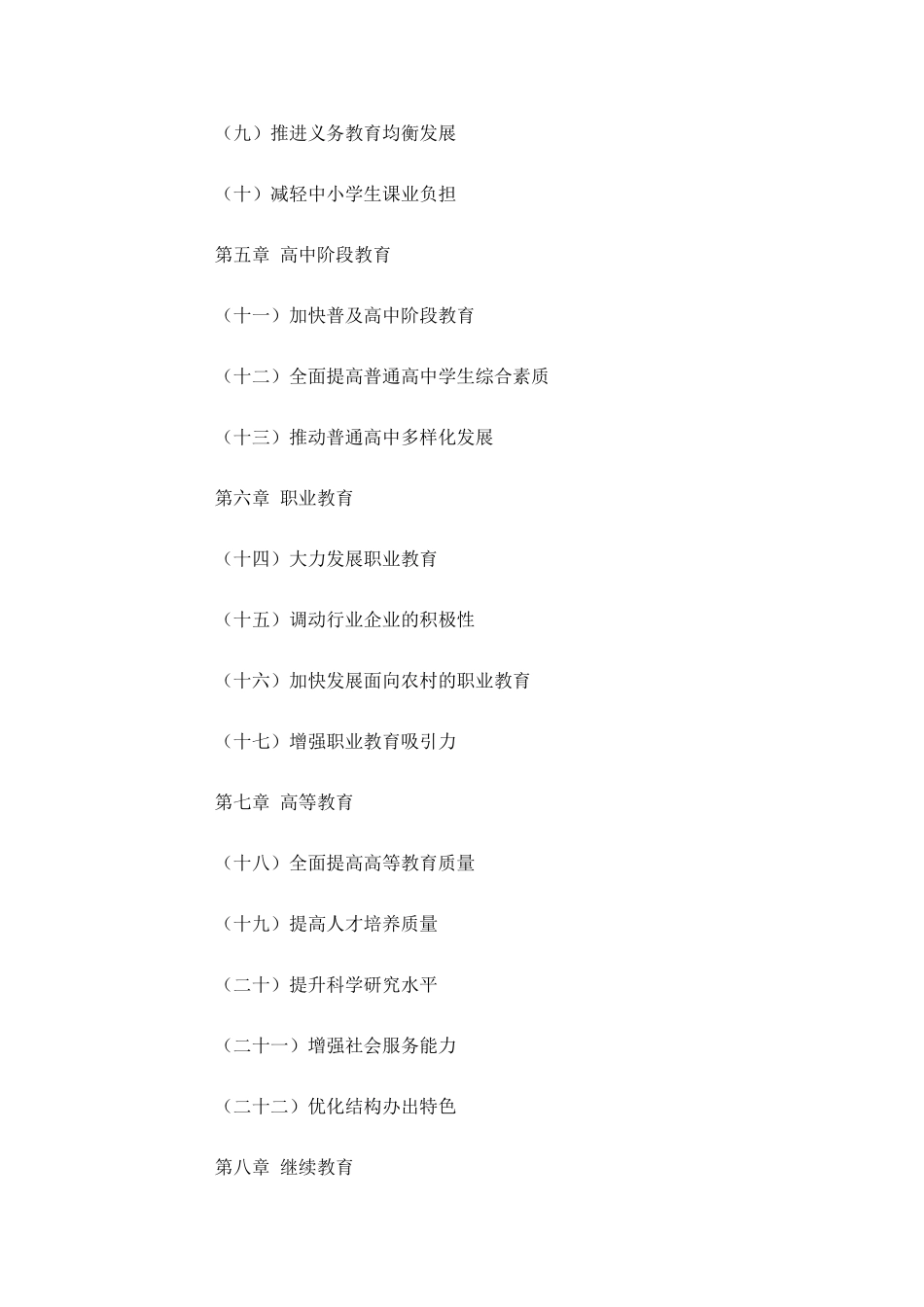 （九）推进义务教育均衡发展

（十）减轻中小学生课业负担

第五章 高中阶段教育

（十一）加快普及高中阶段教育

（十二）全面提高普通高中学生综合素质

（十三）推动普通高中多样化发展

第六章 职业教育

（十四）大力发展职业教育

（十五）调动行业企业的积极性

（十六）加快发展面向农村的职业教育

（十七）增强职业教育吸引力

第七章 高等教育

（十八）全面提高高等教育质量

（十九）提高人才培养质量

（二十）提升科学研究水平

（二十一）增强社会服务能力

（二十二）优化结构办出特色

第八章 继续教育